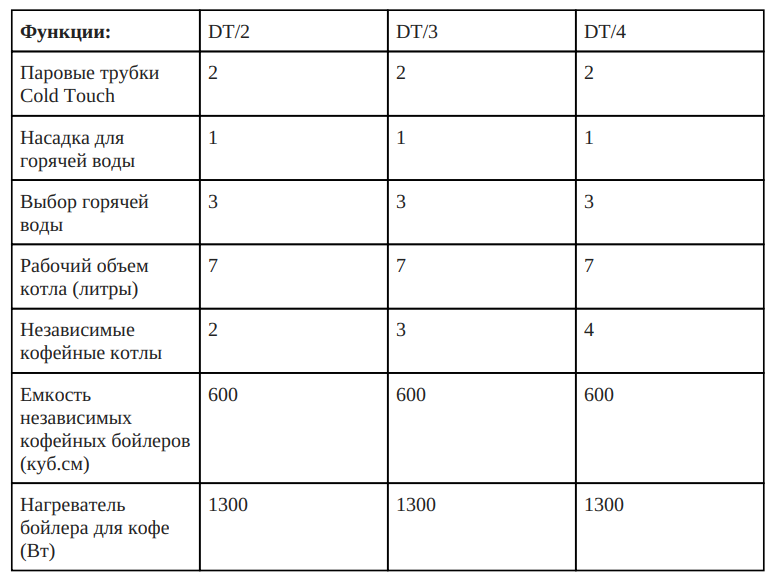 | **Функции:** | DT/2 | DT/3 | DT/4 |
|---|---|---|---|
| Паровые трубки Cold Touch | 2 | 2 | 2 |
| Насадка для горячей воды | 1 | 1 | 1 |
| Выбор горячей воды | 3 | 3 | 3 |
| Рабочий объем котла (литры) | 7 | 7 | 7 |
| Независимые кофейные котлы | 2 | 3 | 4 |
| Емкость независимых кофейных бойлеров (куб.см) | 600 | 600 | 600 |
| Нагреватель бойлера для кофе (Вт) | 1300 | 1300 | 1300 |